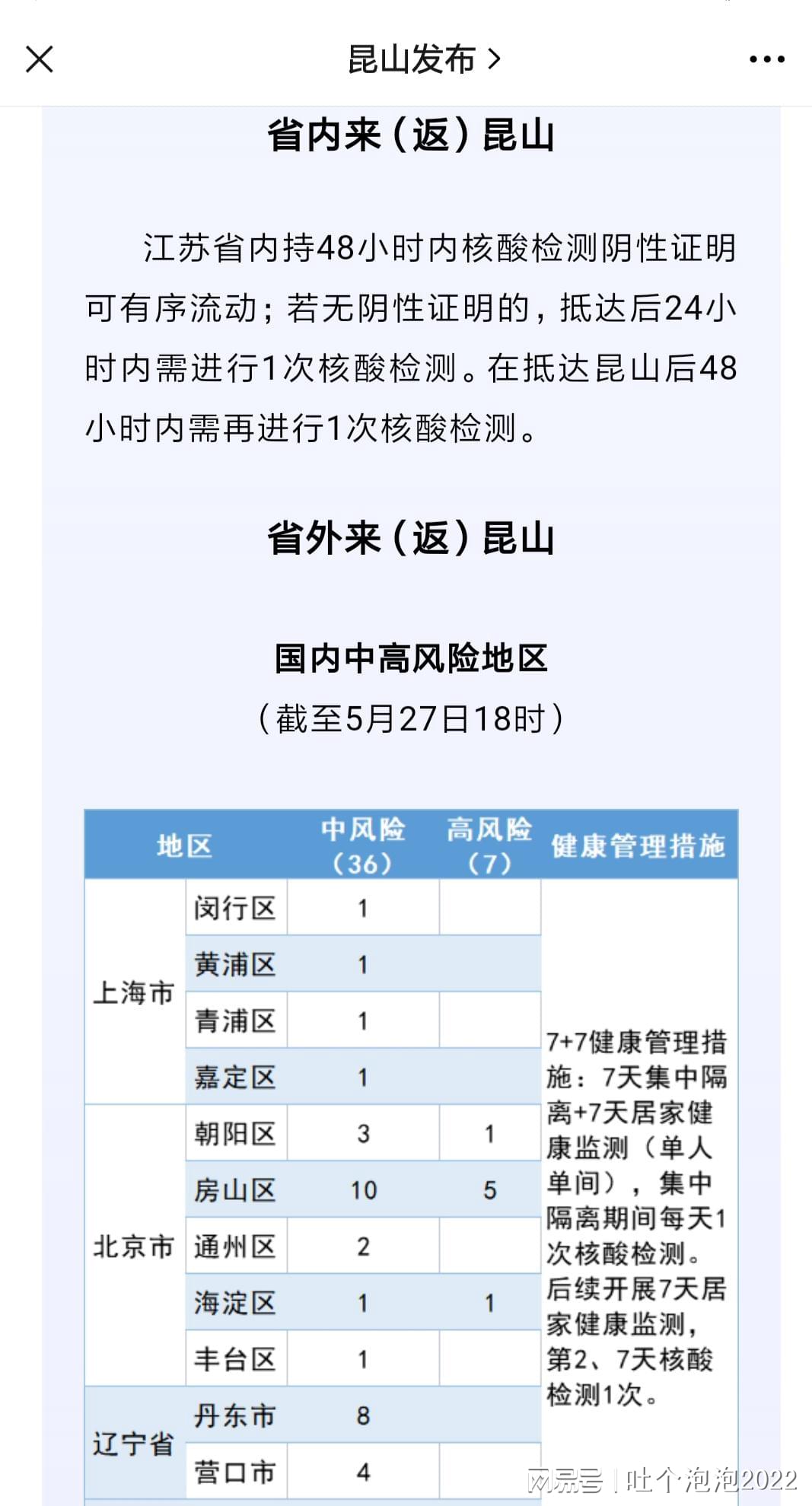 昆山发布 >

省内来（返）昆山

江苏省内持48小时内核酸检测阴性证明可有序流动；若无阴性证明的，抵达后24小时内需进行1次核酸检测。在抵达昆山后48小时内需再进行1次核酸检测。

省外来（返）昆山

国内中高风险地区
（截至5月27日18时）

| 地区 | | 中风险（36） | 高风险（7） | 健康管理措施 |
|---|---|---|---|---|
| 上海市 | 闵行区 | 1 | | 7+7健康管理措施：7天集中隔离+7天居家健康监测（单人单间），集中隔离期间每天1次核酸检测。后续开展7天居家健康监测，第2、7天核酸检测1次。 |
| | 黄浦区 | 1 | | |
| | 青浦区 | 1 | | |
| | 嘉定区 | 1 | | |
| 北京市 | 朝阳区 | 3 | 1 | |
| | 房山区 | 10 | 5 | |
| | 通州区 | 2 | | |
| | 海淀区 | 1 | 1 | |
| | 丰台区 | 1 | | |
| 辽宁省 | 丹东市 | 8 | | |
| | 营口市 | 4 | | |

网易号 | 吐个泡泡2022